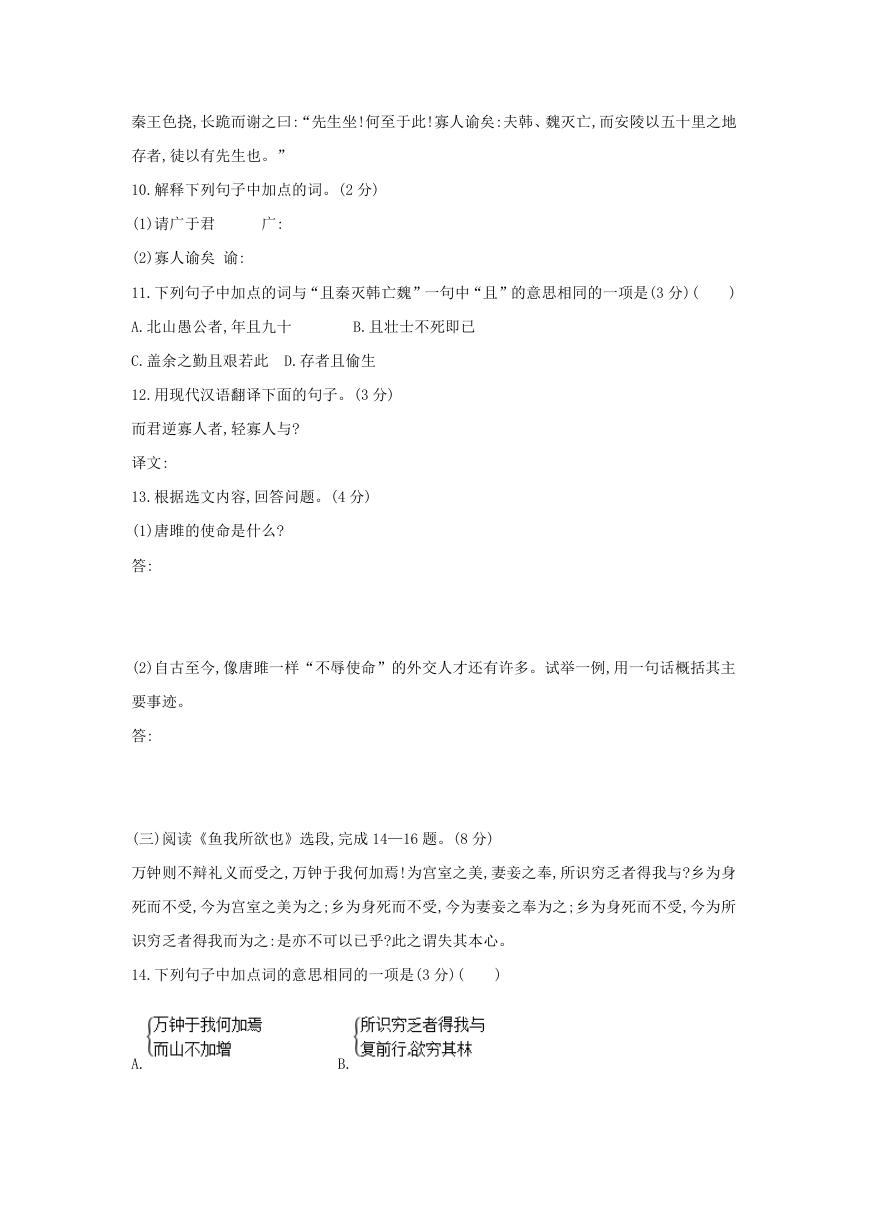 秦王色挠,长跪而谢之曰:“先生坐!何至于此!寡人谕矣:夫韩、魏灭亡,而安陵以五十里之地存者,徒以有先生也。”

10.解释下列句子中加点的词。(2 分)

(1)请广于君　　广:

(2)寡人谕矣　谕:

11.下列句子中加点的词与“且秦灭韩亡魏”一句中“且”的意思相同的一项是(3 分)(　　)

A.北山愚公者,年且九十　　B.且壮士不死即已

C.盖余之勤且艰若此　D.存者且偷生

12.用现代汉语翻译下面的句子。(3 分)

而君逆寡人者,轻寡人与?

译文:

13.根据选文内容,回答问题。(4 分)

(1)唐雎的使命是什么?

答:

(2)自古至今,像唐雎一样“不辱使命”的外交人才还有许多。试举一例,用一句话概括其主要事迹。

答:

(三)阅读《鱼我所欲也》选段,完成 14—16 题。(8 分)

万钟则不辩礼义而受之,万钟于我何加焉!为宫室之美,妻妾之奉,所识穷乏者得我与?乡为身死而不受,今为宫室之美为之;乡为身死而不受,今为妻妾之奉为之;乡为身死而不受,今为所识穷乏者得我而为之:是亦不可以已乎?此之谓失其本心。

14.下列句子中加点词的意思相同的一项是(3 分)(　　)

A. 万钟于我何加焉
而山不加增

B. 所识穷乏者得我与
复前行,欲穷其林